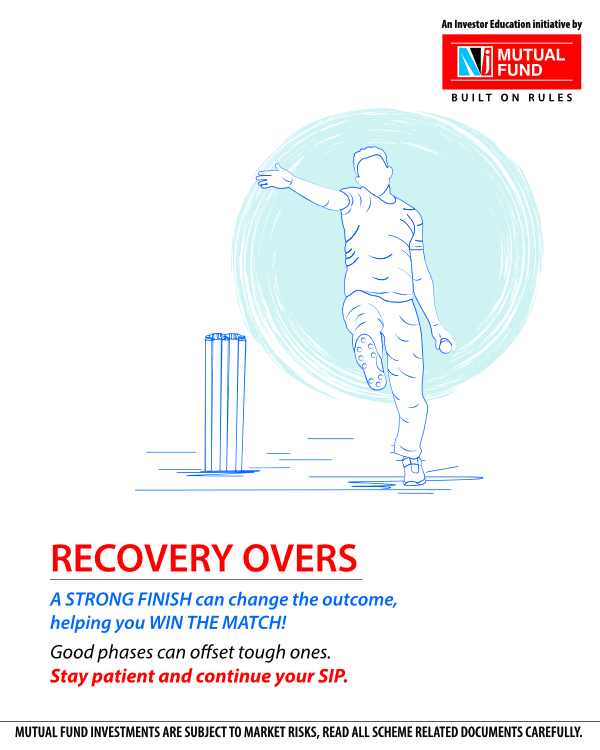 An Investor Education initiative by

NJ MUTUAL FUND

BUILT ON RULES

RECOVERY OVERS

A STRONG FINISH can change the outcome, helping you WIN THE MATCH!

Good phases can offset tough ones.
Stay patient and continue your SIP.

MUTUAL FUND INVESTMENTS ARE SUBJECT TO MARKET RISKS, READ ALL SCHEME RELATED DOCUMENTS CAREFULLY.